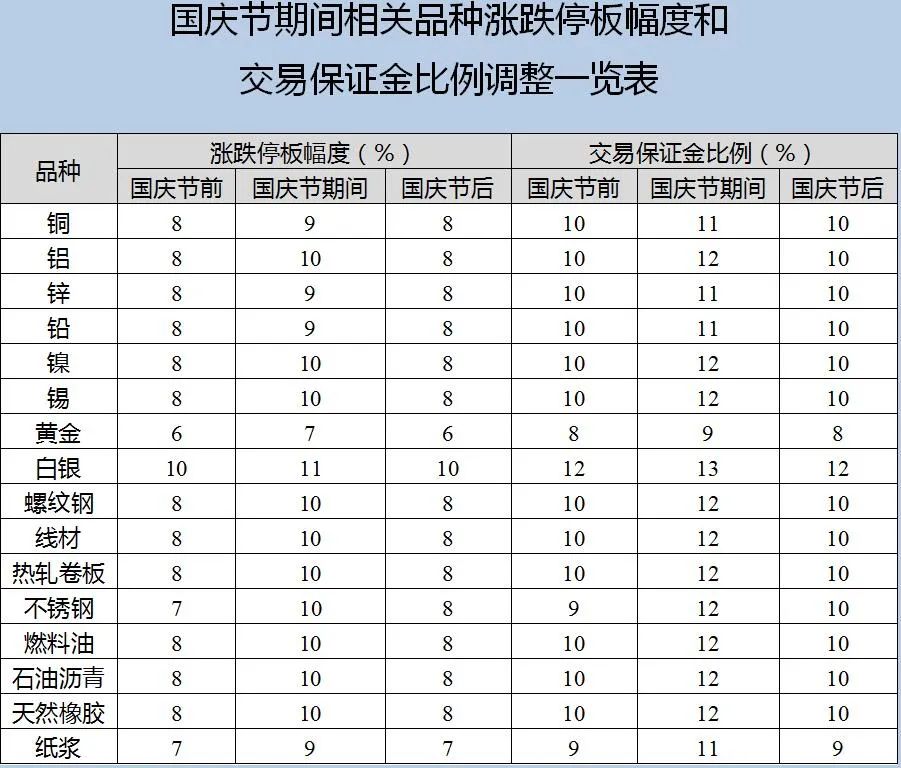 国庆节期间相关品种涨跌停板幅度和
交易保证金比例调整一览表

| 品种 | 涨跌停板幅度（%） | | | 交易保证金比例（%） | | |
|---|---|---|---|---|---|---|
| | 国庆节前 | 国庆节期间 | 国庆节后 | 国庆节前 | 国庆节期间 | 国庆节后 |
| 铜 | 8 | 9 | 8 | 10 | 11 | 10 |
| 铝 | 8 | 10 | 8 | 10 | 12 | 10 |
| 锌 | 8 | 9 | 8 | 10 | 11 | 10 |
| 铅 | 8 | 9 | 8 | 10 | 11 | 10 |
| 镍 | 8 | 10 | 8 | 10 | 12 | 10 |
| 锡 | 8 | 10 | 8 | 10 | 12 | 10 |
| 黄金 | 6 | 7 | 6 | 8 | 9 | 8 |
| 白银 | 10 | 11 | 10 | 12 | 13 | 12 |
| 螺纹钢 | 8 | 10 | 8 | 10 | 12 | 10 |
| 线材 | 8 | 10 | 8 | 10 | 12 | 10 |
| 热轧卷板 | 8 | 10 | 8 | 10 | 12 | 10 |
| 不锈钢 | 7 | 10 | 8 | 9 | 12 | 10 |
| 燃料油 | 8 | 10 | 8 | 10 | 12 | 10 |
| 石油沥青 | 8 | 10 | 8 | 10 | 12 | 10 |
| 天然橡胶 | 8 | 10 | 8 | 10 | 12 | 10 |
| 纸浆 | 7 | 9 | 7 | 9 | 11 | 9 |